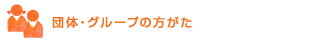 団体・グループの方がた